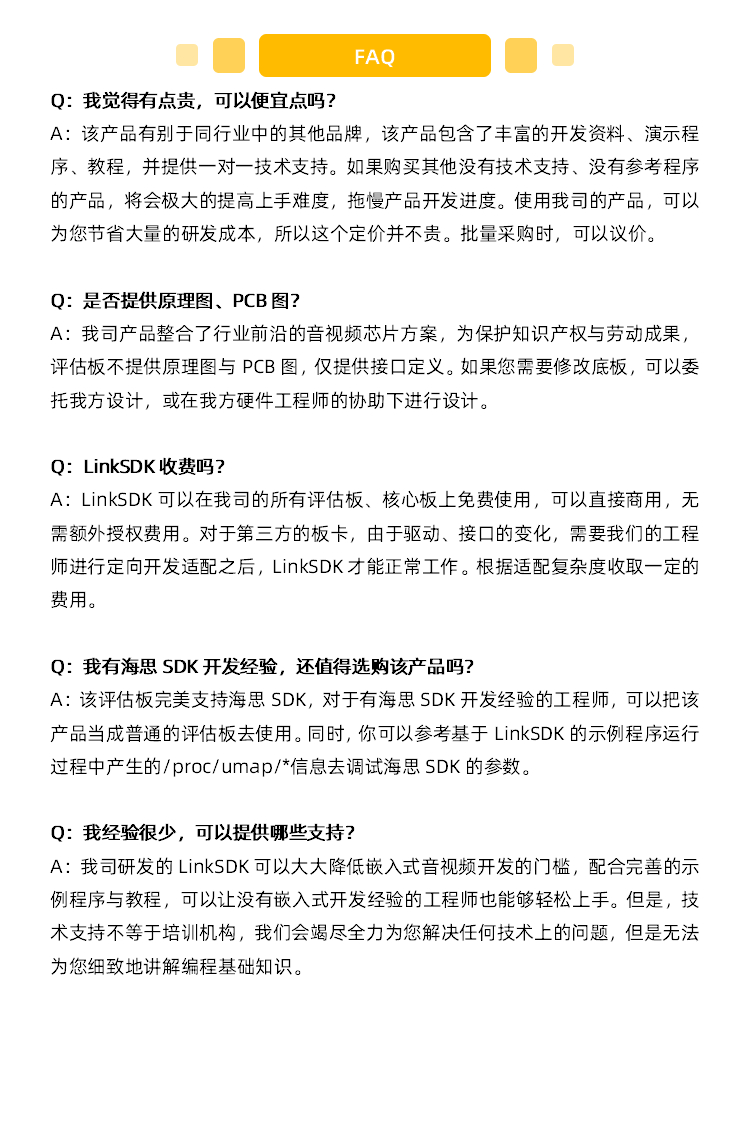 FAQ

Q：我觉得有点贵，可以便宜点吗？
A：该产品有别于同行业中的其他品牌，该产品包含了丰富的开发资料、演示程序、教程，并提供一对一技术支持。如果购买其他没有技术支持、没有参考程序的产品，将会极大的提高上手难度，拖慢产品开发进度。使用我司的产品，可以为您节省大量的研发成本，所以这个定价并不贵。批量采购时，可以议价。

Q：是否提供原理图、PCB图？
A：我司产品整合了行业前沿的音视频芯片方案，为保护知识产权与劳动成果，评估板不提供原理图与PCB图，仅提供接口定义。如果您需要修改底板，可以委托我方设计，或在我方硬件工程师的协助下进行设计。

Q：LinkSDK收费吗？
A：LinkSDK可以在我司的所有评估板、核心板上免费使用，可以直接商用，无需额外授权费用。对于第三方的板卡，由于驱动、接口的变化，需要我们的工程师进行定向开发适配之后，LinkSDK才能正常工作。根据适配复杂度收取一定的费用。

Q：我有海思SDK开发经验，还值得选购该产品吗？
A：该评估板完美支持海思SDK，对于有海思SDK开发经验的工程师，可以把该产品当成普通的评估板去使用。同时，你可以参考基于LinkSDK的示例程序运行过程中产生的/proc/umap/*信息去调试海思SDK的参数。

Q：我经验很少，可以提供哪些支持？
A：我司研发的LinkSDK可以大大降低嵌入式音视频开发的门槛，配合完善的示例程序与教程，可以让没有嵌入式开发经验的工程师也能够轻松上手。但是，技术支持不等于培训机构，我们会竭尽全力为您解决任何技术上的问题，但是无法为您细致地讲解编程基础知识。